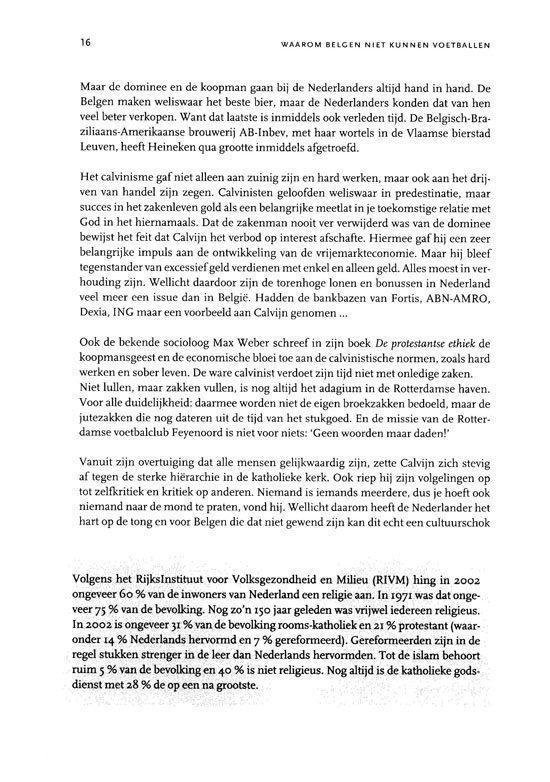 16

WAAROM BELGEN NIET KUNNEN VOETBALLEN

Maar de dominee en de koopman gaan bij de Nederlanders altijd hand in hand. De Belgen maken weliswaar het beste bier, maar de Nederlanders konden dat van hen veel beter verkopen. Want dat laatste is inmiddels ook verleden tijd. De Belgisch-Braziliaans-Amerikaanse brouwerij AB-Inbev, met haar wortels in de Vlaamse bierstad Leuven, heeft Heineken qua grootte inmiddels afgetroefd.

Het calvinisme gaf niet alleen aan zuinig zijn en hard werken, maar ook aan het drijven van handel zijn zegen. Calvinisten geloofden weliswaar in predestinatie, maar succes in het zakenleven gold als een belangrijke meetlat in je toekomstige relatie met God in het hiernamaals. Dat de zakenman nooit ver verwijderd was van de dominee bewijst het feit dat Calvijn het verbod op interest afschafte. Hiermee gaf hij een zeer belangrijke impuls aan de ontwikkeling van de vrijemarkteconomie. Maar hij bleef tegenstander van excessief geld verdienen met enkel en alleen geld. Alles moest in verhouding zijn. Wellicht daardoor zijn de torenhoge lonen en bonussen in Nederland veel meer een issue dan in België. Hadden de bankbazen van Fortis, ABN-AMRO, Dexia, ING maar een voorbeeld aan Calvijn genomen ...

Ook de bekende socioloog Max Weber schreef in zijn boek De protestantse ethiek de koopmansgeest en de economische bloei toe aan de calvinistische normen, zoals hard werken en sober leven. De ware calvinist verdoet zijn tijd niet met onledige zaken. Niet lullen, maar zakken vullen, is nog altijd het adagium in de Rotterdamse haven. Voor alle duidelijkheid: daarmee worden niet de eigen broekzakken bedoeld, maar de jutezakken die nog dateren uit de tijd van het stukgoed. En de missie van de Rotterdamse voetbalclub Feyenoord is niet voor niets: 'Geen woorden maar daden!'

Vanuit zijn overtuiging dat alle mensen gelijkwaardig zijn, zette Calvijn zich stevig af tegen de sterke hiërarchie in de katholieke kerk. Ook riep hij zijn volgelingen op tot zelfkritiek en kritiek op anderen. Niemand is iemands meerdere, dus je hoeft ook niemand naar de mond te praten, vond hij. Wellicht daarom heeft de Nederlander het hart op de tong en voor Belgen die dat niet gewend zijn kan dit echt een cultuurschok

Volgens het RijksInstituut voor Volksgezondheid en Milieu (RIVM) hing in 2002 ongeveer 60 % van de inwoners van Nederland een religie aan. In 1971 was dat ongeveer 75 % van de bevolking. Nog zo'n 150 jaar geleden was vrijwel iedereen religieus. In 2002 is ongeveer 31 % van de bevolking rooms-katholiek en 21 % protestant (waaronder 14 % Nederlands hervormd en 7 % gereformeerd). Gereformeerden zijn in de regel stukken strenger in de leer dan Nederlands hervormden. Tot de islam behoort ruim 5 % van de bevolking en 40 % is niet religieus. Nog altijd is de katholieke godsdienst met 28 % de op een na grootste.